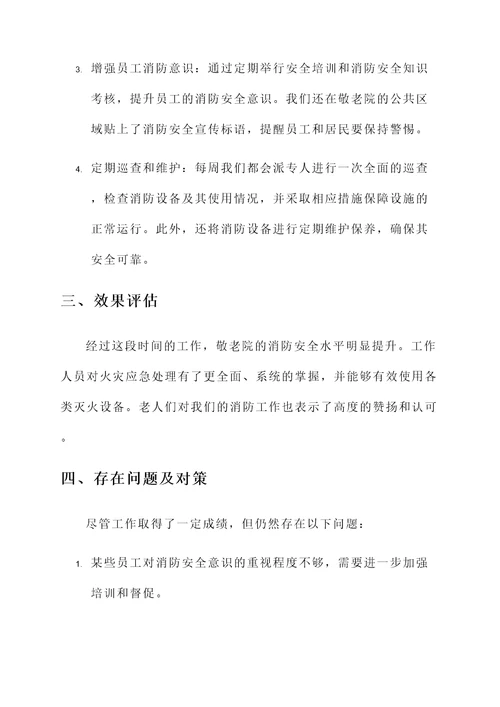 3. 增强员工消防意识：通过定期举行安全培训和消防安全知识考核，提升员工的消防安全意识。我们还在敬老院的公共区域贴上了消防安全宣传标语，提醒员工和居民要保持警惕。

4. 定期巡查和维护：每周我们都会派专人进行一次全面的巡查，检查消防设备及其使用情况，并采取相应措施保障设施的正常运行。此外，还将消防设备进行定期维护保养，确保其安全可靠。

三、效果评估

经过这段时间的工作，敬老院的消防安全水平明显提升。工作人员对火灾应急处理有了更全面、系统的掌握，并能够有效使用各类灭火设备。老人们对我们的消防工作也表示了高度的赞扬和认可。

四、存在问题及对策

尽管工作取得了一定成绩，但仍然存在以下问题：

1. 某些员工对消防安全意识的重视程度不够，需要进一步加强培训和督促。